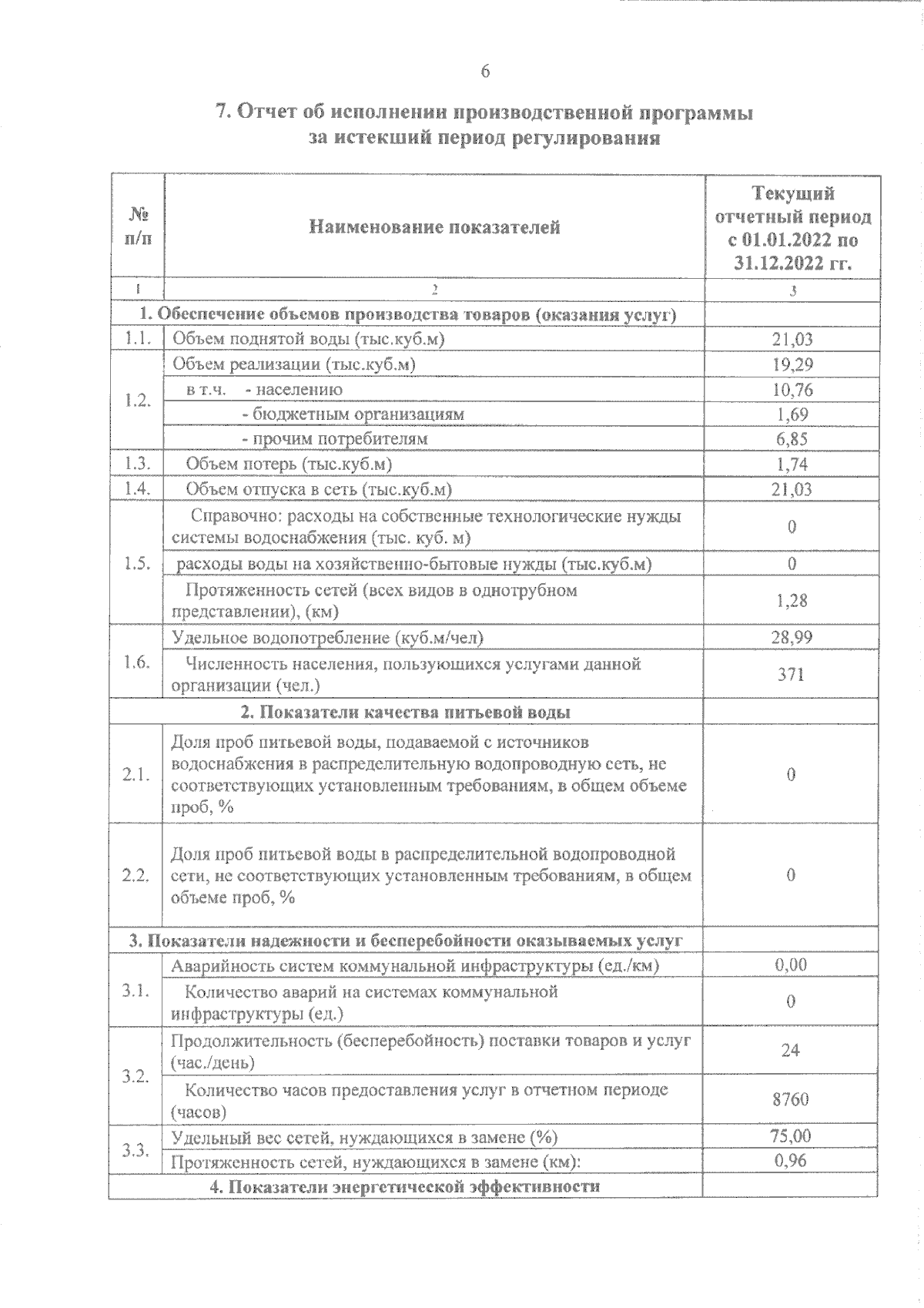 6

7. Отчет об исполнении производственной программы за истекший период регулирования

| № п/п | Наименование показателей | Текущий отчетный период с 01.01.2022 по 31.12.2022 гг. |
|---|---|---|
| 1 | 2 | 3 |
| 1. Обеспечение объемов производства товаров (оказания услуг) | | |
| 1.1. | Объем поднятой воды (тыс.куб.м) | 21,03 |
| 1.2. | Объем реализации (тыс.куб.м) | 19,29 |
| | в т.ч. - населению | 10,76 |
| | - бюджетным организациям | 1,69 |
| | - прочим потребителям | 6,85 |
| 1.3. | Объем потерь (тыс.куб.м) | 1,74 |
| 1.4. | Объем отпуска в сеть (тыс.куб.м) | 21,03 |
| 1.5. | Справочно: расходы на собственные технологические нужды системы водоснабжения (тыс. куб. м) | 0 |
| | расходы воды на хозяйственно-бытовые нужды (тыс.куб.м) | 0 |
| | Протяженность сетей (всех видов в однотрубном представлении), (км) | 1,28 |
| 1.6. | Удельное водопотребление (куб.м/чел) | 28,99 |
| | Численность населения, пользующихся услугами данной организации (чел.) | 371 |
| 2. Показатели качества питьевой воды | | |
| 2.1. | Доля проб питьевой воды, подаваемой с источников водоснабжения в распределительную водопроводную сеть, не соответствующих установленным требованиям, в общем объеме проб, % | 0 |
| 2.2. | Доля проб питьевой воды в распределительной водопроводной сети, не соответствующих установленным требованиям, в общем объеме проб, % | 0 |
| 3. Показатели надежности и бесперебойности оказываемых услуг | | |
| 3.1. | Аварийность систем коммунальной инфраструктуры (ед./км) | 0,00 |
| | Количество аварий на системах коммунальной инфраструктуры (ед.) | 0 |
| 3.2. | Продолжительность (бесперебойность) поставки товаров и услуг (час./день) | 24 |
| | Количество часов предоставления услуг в отчетном периоде (часов) | 8760 |
| 3.3. | Удельный вес сетей, нуждающихся в замене (%) | 75,00 |
| | Протяженность сетей, нуждающихся в замене (км): | 0,96 |
| 4. Показатели энергетической эффективности | | |